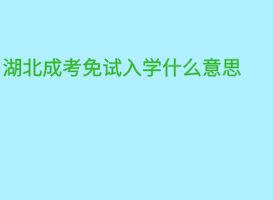 湖北成考免试入学什么意思